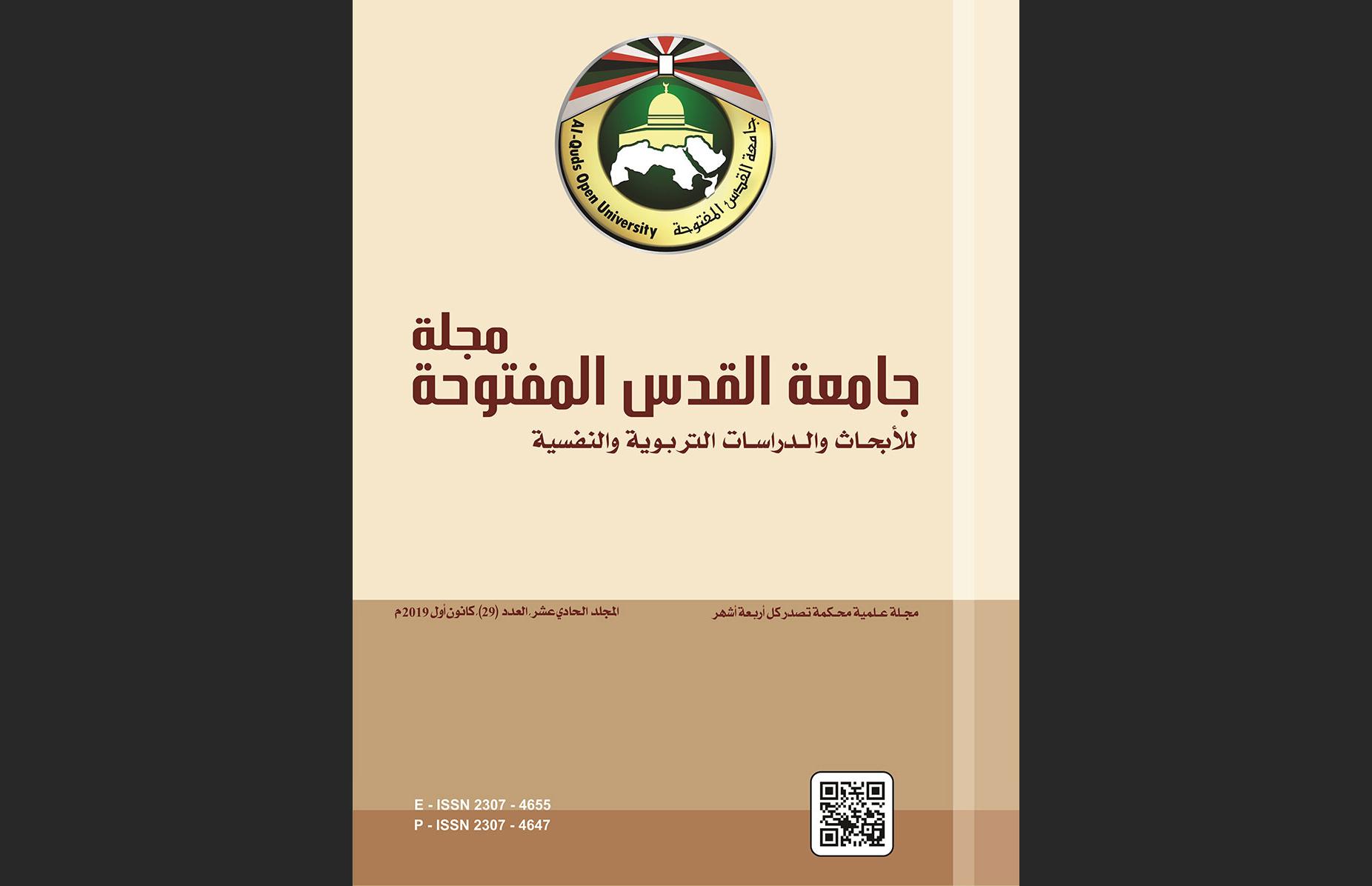 Al-Quds Open University
جامعة القدس المفتوحة

مجلة
جامعة القدس المفتوحة
للأبحاث والدراسات التربوية والنفسية

مجلة علمية محكمة تصدر كل أربعة أشهر

المجلد الحادي عشر، العدد (29)، كانون أول 2019م

E - ISSN 2307 - 4655
P - ISSN 2307 - 4647